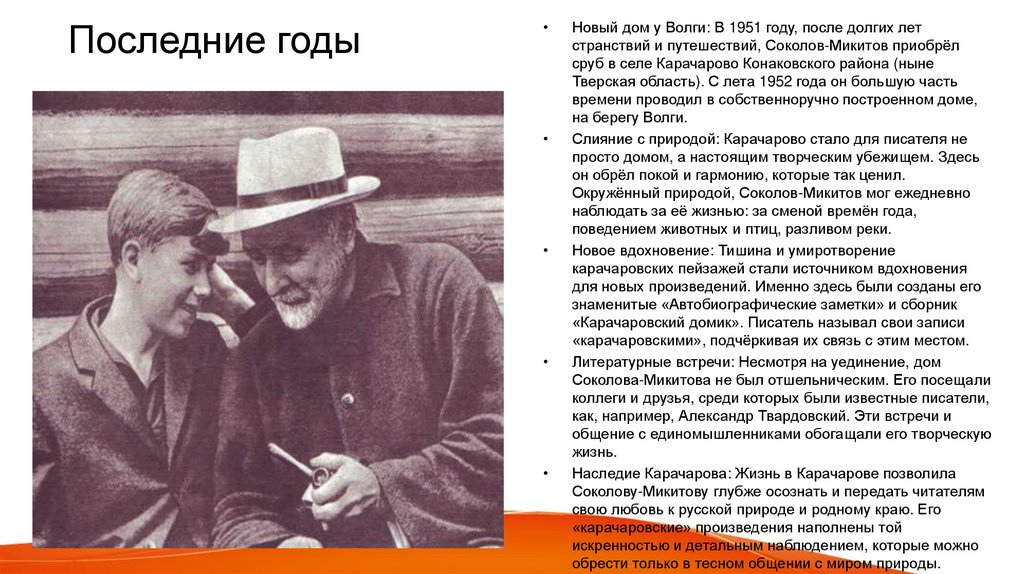 Последние годы

• Новый дом у Волги: В 1951 году, после долгих лет странствий и путешествий, Соколов-Микитов приобрёл сруб в селе Карачарово Конаковского района (ныне Тверская область). С лета 1952 года он большую часть времени проводил в собственноручно построенном доме, на берегу Волги.

• Слияние с природой: Карачарово стало для писателя не просто домом, а настоящим творческим убежищем. Здесь он обрёл покой и гармонию, которые так ценил. Окружённый природой, Соколов-Микитов мог ежедневно наблюдать за её жизнью: за сменой времён года, поведением животных и птиц, разливом реки.

• Новое вдохновение: Тишина и умиротворение карачаровских пейзажей стали источником вдохновения для новых произведений. Именно здесь были созданы его знаменитые «Автобиографические заметки» и сборник «Карачаровский домик». Писатель называл свои записи «карачаровскими», подчёркивая их связь с этим местом.

• Литературные встречи: Несмотря на уединение, дом Соколова-Микитова не был отшельническим. Его посещали коллеги и друзья, среди которых были известные писатели, как, например, Александр Твардовский. Эти встречи и общение с единомышленниками обогащали его творческую жизнь.

• Наследие Карачарова: Жизнь в Карачарове позволила Соколову-Микитову глубже осознать и передать читателям свою любовь к русской природе и родному краю. Его «карачаровские» произведения наполнены той искренностью и детальным наблюдением, которые можно обрести только в тесном общении с миром природы.